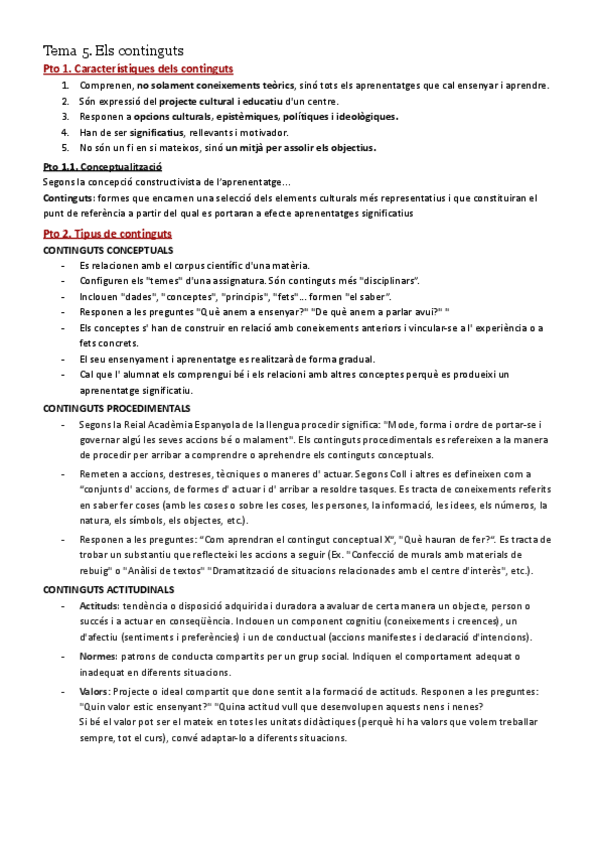 Tema 5. Els continguts

Pto 1. Característiques dels continguts

1. Comprenen, no solament coneixements teòrics, sinó tots els aprenentatges que cal ensenyar i aprendre.
2. Són expressió del projecte cultural i educatiu d'un centre.
3. Responen a opcions culturals, epistèmiques, polítiques i ideològiques.
4. Han de ser significatius, rellevants i motivador.
5. No són un fi en si mateixos, sinó un mitjà per assolir els objectius.

Pto 1.1. Conceptualització

Segons la concepció constructivista de l'aprenentatge...

Continguts: formes que encarnen una selecció dels elements culturals més representatius i que constituiran el punt de referència a partir del qual es portaran a efecte aprenentatges significatius

Pto 2. Tipus de continguts

CONTINGUTS CONCEPTUALS

- Es relacionen amb el corpus científic d'una matèria.
- Configuren els "temes" d'una assignatura. Són continguts més "disciplinars".
- Inclouen "dades", "conceptes", "principis", "fets"... formen "el saber".
- Responen a les preguntes "Què anem a ensenyar?" "De què anem a parlar avui?" "
- Els conceptes s' han de construir en relació amb coneixements anteriors i vincular-se a l' experiència o a fets concrets.
- El seu ensenyament i aprenentatge es realitzarà de forma gradual.
- Cal que l' alumnat els comprengui bé i els relacioni amb altres conceptes perquè es produeixi un aprenentatge significatiu.

CONTINGUTS PROCEDIMENTALS

- Segons la Reial Acadèmia Espanyola de la llengua procedir significa: "Mode, forma i ordre de portar-se i governar algú les seves accions bé o malament". Els continguts procedimentals es refereixen a la manera de procedir per arribar a comprendre o aprehendre els continguts conceptuals.
- Remeten a accions, destreses, tècniques o maneres d' actuar. Segons Coll i altres es defineixen com a "conjunts d' accions, de formes d' actuar i d' arribar a resoldre tasques. Es tracta de coneixements referits en saber fer coses (amb les coses o sobre les coses, les persones, la informació, les idees, els números, la natura, els símbols, els objectes, etc.).
- Responen a les preguntes: "Com aprendran el contingut conceptual X", "Què hauran de fer?". Es tracta de trobar un substantiu que reflecteixi les accions a seguir (Ex. "Confecció de murals amb materials de rebuig" o "Anàlisi de textos" "Dramatització de situacions relacionades amb el centre d'interès", etc.).

CONTINGUTS ACTITUDINALS

- Actituds: tendència o disposició adquirida i duradora a avaluar de certa manera un objecte, person o succés i a actuar en conseqüència. Inclouen un component cognitiu (coneixements i creences), un d'afectiu (sentiments i preferències) i un de conductual (accions manifestes i declaració d'intencions).
- Normes: patrons de conducta compartits per un grup social. Indiquen el comportament adequat o inadequat en diferents situacions.
- Valors: Projecte o ideal compartit que done sentit a la formació de actituds. Responen a les preguntes: "Quin valor estic ensenyant?" "Quina actitud vull que desenvolupen aquests nens i nenes?
Si bé el valor pot ser el mateix en totes les unitats didàctiques (perquè hi ha valors que volem treballar sempre, tot el curs), convé adaptar-lo a diferents situacions.